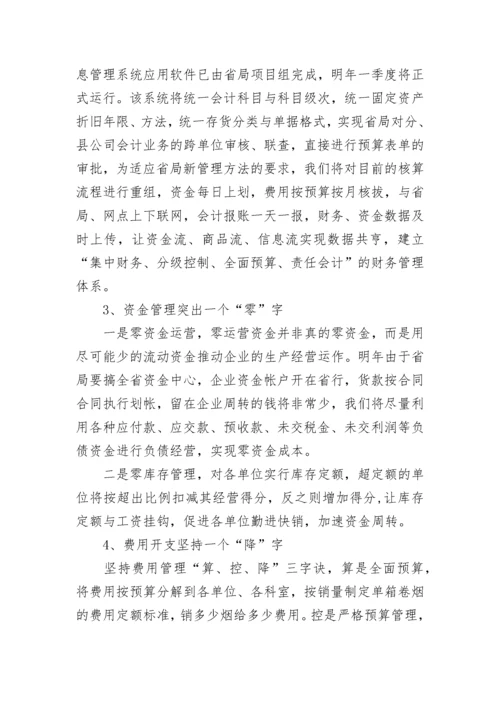 息管理系统应用软件已由省局项目组完成，明年一季度将正式运行。该系统将统一会计科目与科目级次，统一固定资产折旧年限、方法，统一存货分类与单据格式，实现省局对分、县公司会计业务的跨单位审核、联查，直接进行预算表单的审批，为适应省局新管理方法的要求，我们将对目前的核算流程进行重组，资金每日上划，费用按预算按月核拨，与省局、网点上下联网，会计报账一天一报，财务、资金数据及时上传，让资金流、商品流、信息流实现数据共亨，建立“集中财务、分级控制、全面预算、责任会计”的财务管理体系。

3、资金管理突出一个“零”字

一是零资金运营，零运营资金并非真的零资金，而是用尽可能少的流动资金推动企业的生产经营运作。明年由于省局要搞全省资金中心，企业资金帐户开在省行，货款按合同合同执行划帐，留在企业周转的钱将非常少，我们将尽量利用各种应付款、应交款、预收款、未交税金、未交利润等负债资金进行负债经营，实现零资金成本。

二是零库存管理，对各单位实行库存定额，超定额的单位将按超出比例扣减其经营得分，反之则增加得分，让库存定额与工资挂钩，促进各单位勤进快销，加速资金周转。

4、费用开支坚持一个“降”字

坚持费用管理“算、控、降”三字诀，算是全面预算，将费用按预算分解到各单位、各科室，按销量制定单箱卷烟的费用定额标准，销多少烟给多少费用。控是严格预算管理，